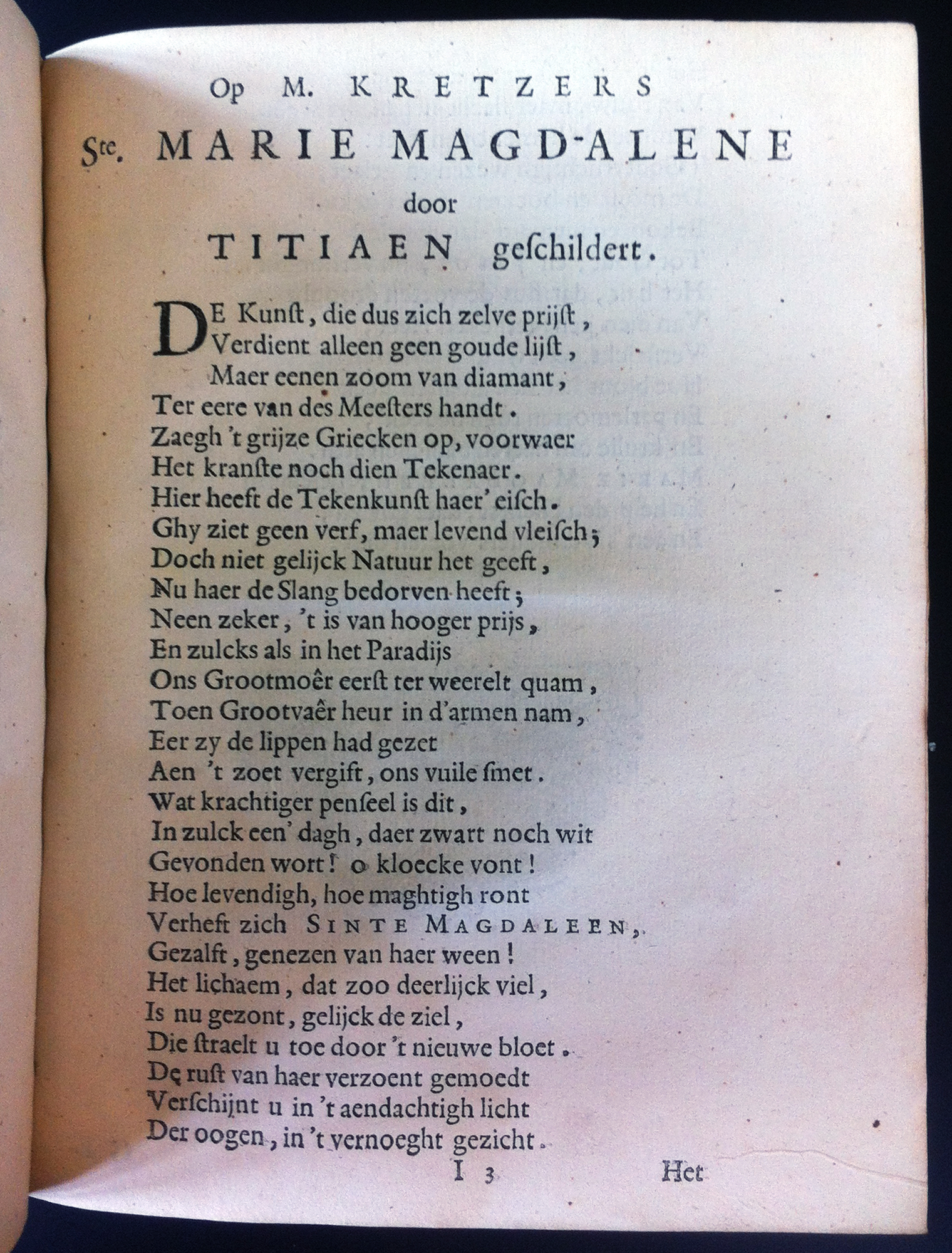 Op M. KRETZERS

Ste. MARIE MAGD-ALENE

door

TITIAEN geschildert.

DE Kunst, die dus zich zelve prijst,
Verdient alleen geen goude lijst,
Maer eenen zoom van diamant,
Ter eere van des Meesters handt.
Zaegh 't grijze Griecken op, voorwaer
Het kranste noch dien Tekenaer.
Hier heeft de Tekenkunst haer' eisch.
Ghy ziet geen verf, maer levend vleisch;
Doch niet gelijck Natuur het geeft,
Nu haer de Slang bedorven heeft;
Neen zeker, 't is van hooger prijs,
En zulcks als in het Paradijs
Ons Grootmoêr eerst ter weerelt quam,
Toen Grootvaêr heur in d'armen nam,
Eer zy de lippen had gezet
Aen 't zoet vergift, ons vuile smet.
Wat krachtiger penseel is dit,
In zulck een' dagh, daer zwart noch wit
Gevonden wort! o kloecke vont!
Hoe levendigh, hoe maghtigh ront
Verheft zich SINTE MAGDALEEN,
Gezalft, genezen van haer ween!
Het lichaem, dat zoo deerlijck viel,
Is nu gezont, gelijck de ziel,
Die straelt u toe door 't nieuwe bloet.
De rust van haer verzoent gemoedt
Verschijnt u in 't aendachtigh licht
Der oogen, in 't vernoeght gezicht.

I 3 Het